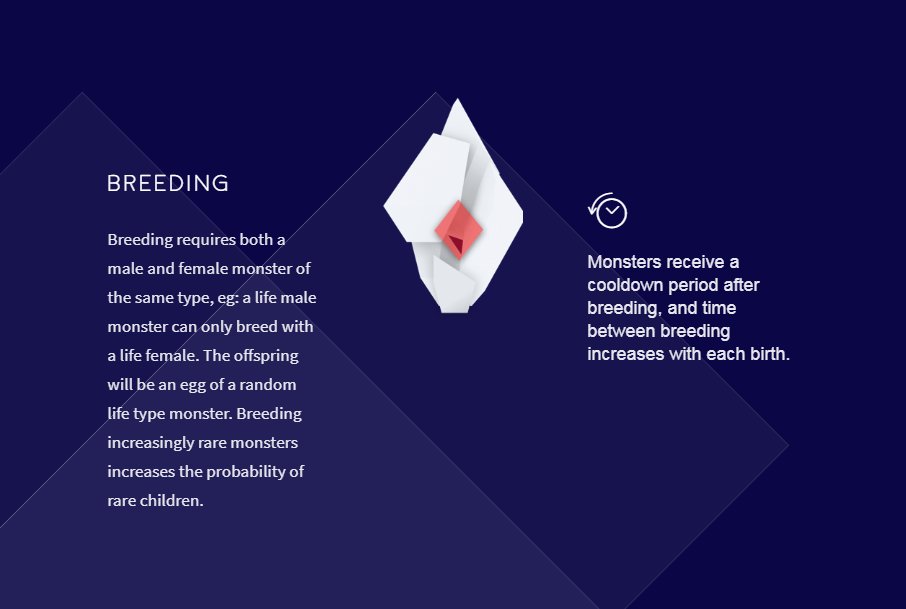 BREEDING

Breeding requires both a male and female monster of the same type, eg: a life male monster can only breed with a life female. The offspring will be an egg of a random life type monster. Breeding increasingly rare monsters increases the probability of rare children.

Monsters receive a cooldown period after breeding, and time between breeding increases with each birth.